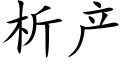 析产